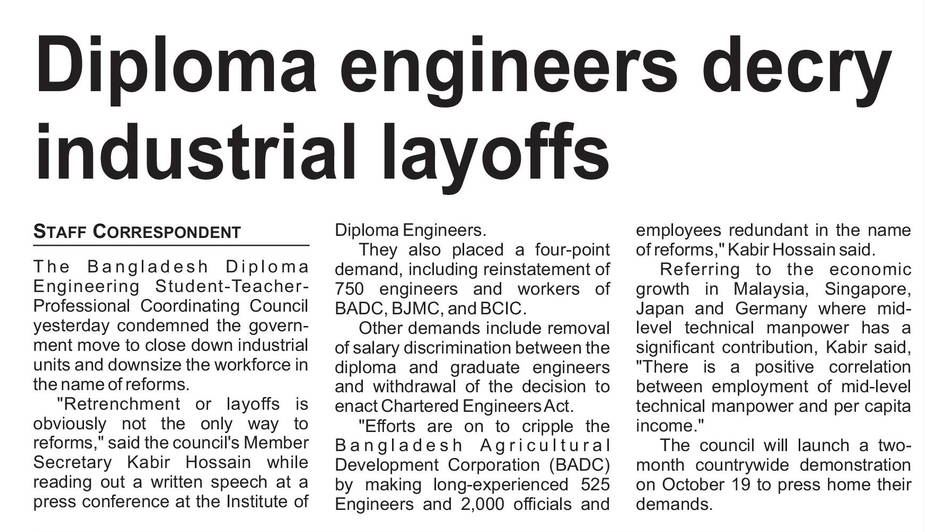 Diploma engineers decry industrial layoffs

STAFF CORRESPONDENT

The Bangladesh Diploma Engineering Student-Teacher-Professional Coordinating Council yesterday condemned the government move to close down industrial units and downsize the workforce in the name of reforms.

"Retrenchment or layoffs is obviously not the only way to reforms," said the council's Member Secretary Kabir Hossain while reading out a written speech at a press conference at the Institute of Diploma Engineers.

They also placed a four-point demand, including reinstatement of 750 engineers and workers of BADC, BJMC, and BCIC.

Other demands include removal of salary discrimination between the diploma and graduate engineers and withdrawal of the decision to enact Chartered Engineers Act.

"Efforts are on to cripple the Bangladesh Agricultural Development Corporation (BADC) by making long-experienced 525 Engineers and 2,000 officials and employees redundant in the name of reforms," Kabir Hossain said.

Referring to the economic growth in Malaysia, Singapore, Japan and Germany where mid-level technical manpower has a significant contribution, Kabir said, "There is a positive correlation between employment of mid-level technical manpower and per capita income."

The council will launch a two-month countrywide demonstration on October 19 to press home their demands.